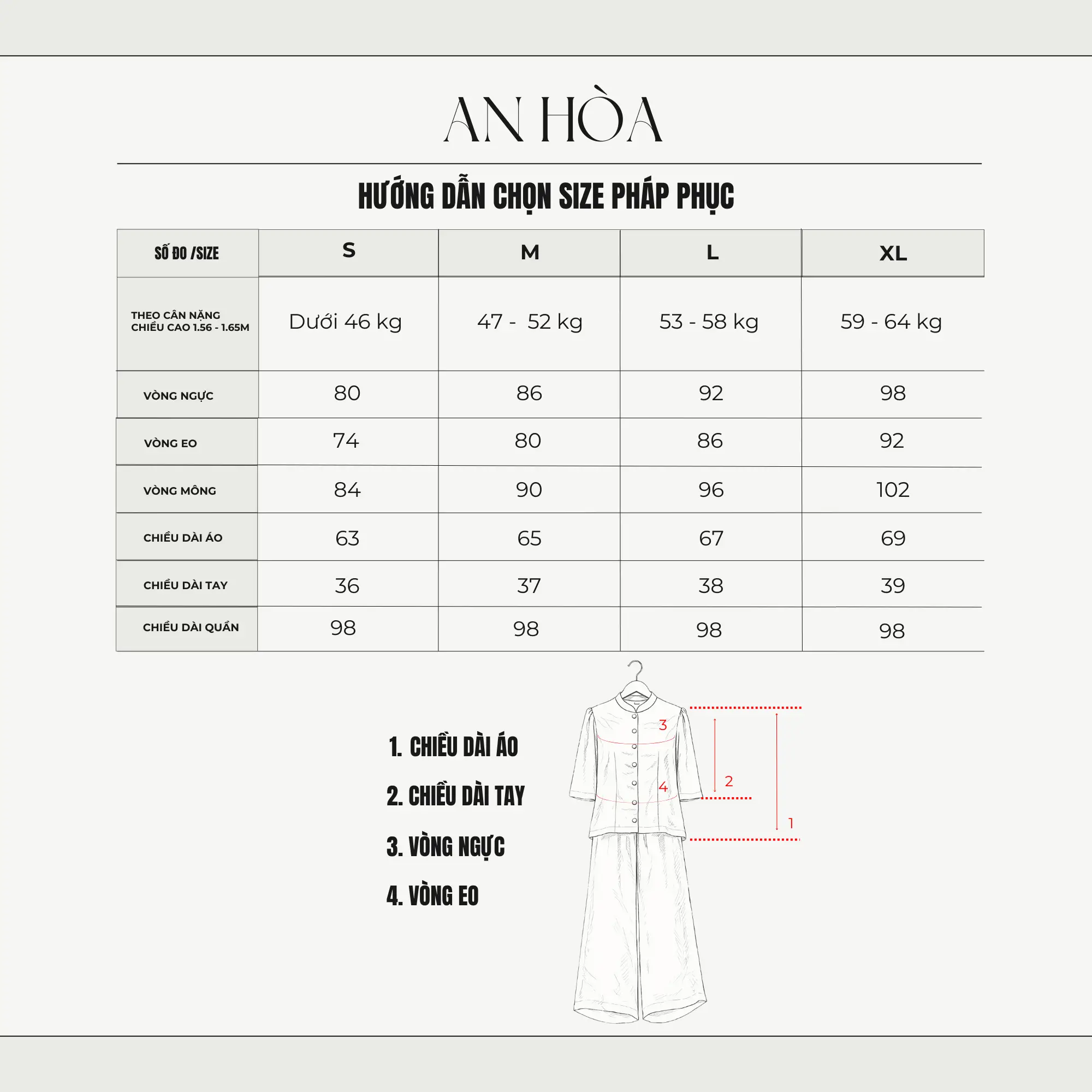 AN HÒA

HƯỚNG DẪN CHỌN SIZE PHÁP PHỤC

| SỐ ĐO /SIZE | S | M | L | XL |
|---|---|---|---|---|
| THEO CÂN NẶNG CHIỀU CAO 1.56 - 1.65M | Dưới 46 kg | 47 - 52 kg | 53 - 58 kg | 59 - 64 kg |
| VÒNG NGỰC | 80 | 86 | 92 | 98 |
| VÒNG EO | 74 | 80 | 86 | 92 |
| VÒNG MÔNG | 84 | 90 | 96 | 102 |
| CHIỀU DÀI ÁO | 63 | 65 | 67 | 69 |
| CHIỀU DÀI TAY | 36 | 37 | 38 | 39 |
| CHIỀU DÀI QUẦN | 98 | 98 | 98 | 98 |

1. CHIỀU DÀI ÁO
2. CHIỀU DÀI TAY
3. VÒNG NGỰC
4. VÒNG EO

3
4
2
1